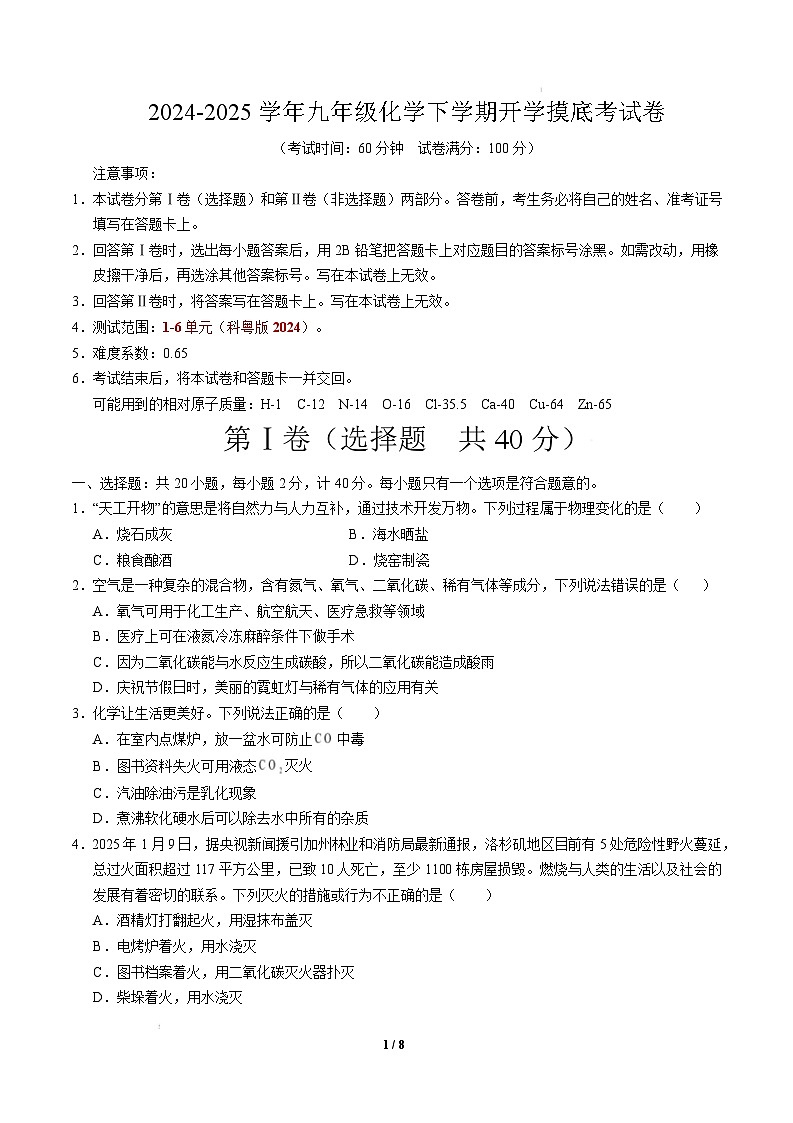 2024-2025 学年九年级化学下学期开学摸底考试卷

（考试时间：60 分钟　试卷满分：100 分）

注意事项：

1．本试卷分第Ⅰ卷（选择题）和第Ⅱ卷（非选择题）两部分。答卷前，考生务必将自己的姓名、准考证号填写在答题卡上。

2．回答第Ⅰ卷时，选出每小题答案后，用 2B 铅笔把答题卡上对应题目的答案标号涂黑。如需改动，用橡皮擦干净后，再选涂其他答案标号。写在本试卷上无效。

3．回答第Ⅱ卷时，将答案写在答题卡上。写在本试卷上无效。

4．测试范围：1-6 单元（科粤版 2024）。

5．难度系数：0.65

6．考试结束后，将本试卷和答题卡一并交回。

可能用到的相对原子质量：H-1　C-12　N-14　O-16　Cl-35.5　Ca-40　Cu-64　Zn-65

第Ⅰ卷（选择题　共 40 分）

一、选择题：共 20 小题，每小题 2 分，计 40 分。每小题只有一个选项是符合题意的。

1．“天工开物”的意思是将自然力与人力互补，通过技术开发万物。下列过程属于物理变化的是（　　）

A．烧石成灰　　B．海水晒盐

C．粮食酿酒　　D．烧窑制瓷

2．空气是一种复杂的混合物，含有氮气、氧气、二氧化碳、稀有气体等成分，下列说法错误的是（　　）

A．氧气可用于化工生产、航空航天、医疗急救等领域

B．医疗上可在液氮冷冻麻醉条件下做手术

C．因为二氧化碳能与水反应生成碳酸，所以二氧化碳能造成酸雨

D．庆祝节假日时，美丽的霓虹灯与稀有气体的应用有关

3．化学让生活更美好。下列说法正确的是（　　）

A．在室内点煤炉，放一盆水可防止 $CO$ 中毒

B．图书资料失火可用液态 $CO_2$ 灭火

C．汽油除油污是乳化现象

D．煮沸软化硬水后可以除去水中所有的杂质

4．2025 年 1 月 9 日，据央视新闻援引加州林业和消防局最新通报，洛杉矶地区目前有 5 处危险性野火蔓延，总过火面积超过 117 平方公里，已致 10 人死亡，至少 1100 栋房屋损毁。燃烧与人类的生活以及社会的发展有着密切的联系。下列灭火的措施或行为不正确的是（　　）

A．酒精灯打翻起火，用湿抹布盖灭

B．电烤炉着火，用水浇灭

C．图书档案着火，用二氧化碳灭火器扑灭

D．柴垛着火，用水浇灭

1 / 8